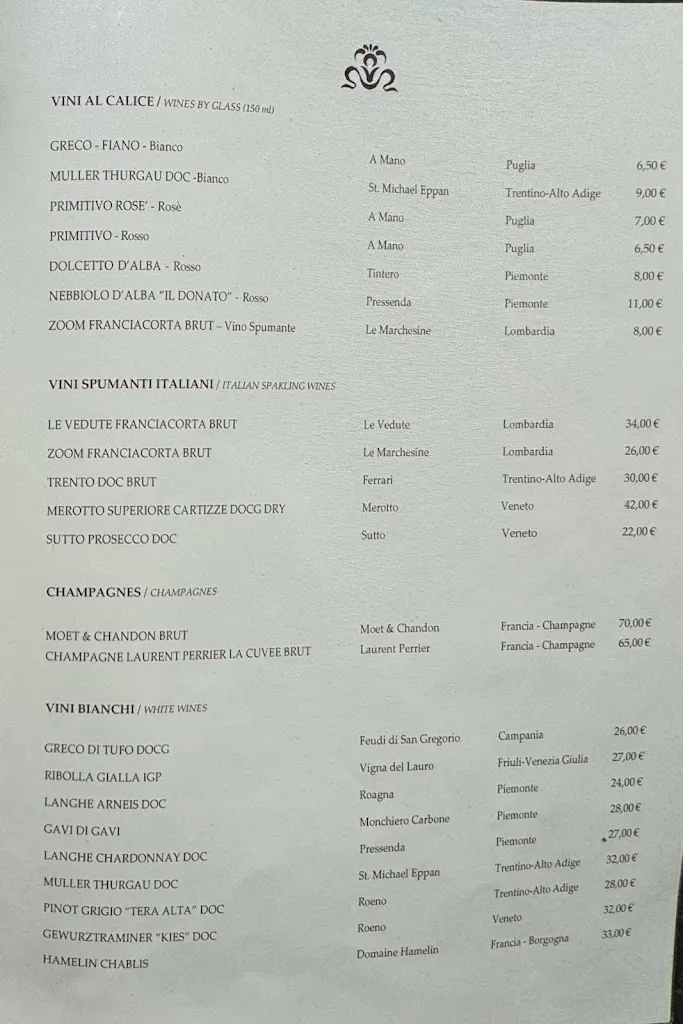 VINI AL CALICE / WINES BY GLASS (150 ml)

| | | | |
|---|---|---|---|
| GRECO - FIANO - Bianco | A Mano | Puglia | 6,50 € |
| MULLER THURGAU DOC -Bianco | St. Michael Eppan | Trentino-Alto Adige | 9,00 € |
| PRIMITIVO ROSE' - Rosè | A Mano | Puglia | 7,00 € |
| PRIMITIVO - Rosso | A Mano | Puglia | 6,50 € |
| DOLCETTO D'ALBA - Rosso | Tintero | Piemonte | 8,00 € |
| NEBBIOLO D'ALBA "IL DONATO" - Rosso | Pressenda | Piemonte | 11,00 € |
| ZOOM FRANCIACORTA BRUT – Vino Spumante | Le Marchesine | Lombardia | 8,00 € |

VINI SPUMANTI ITALIANI / ITALIAN SPAKLING WINES

| | | | |
|---|---|---|---|
| LE VEDUTE FRANCIACORTA BRUT | Le Vedute | Lombardia | 34,00 € |
| ZOOM FRANCIACORTA BRUT | Le Marchesine | Lombardia | 26,00 € |
| TRENTO DOC BRUT | Ferrari | Trentino-Alto Adige | 30,00 € |
| MEROTTO SUPERIORE CARTIZZE DOCG DRY | Merotto | Veneto | 42,00 € |
| SUTTO PROSECCO DOC | Sutto | Veneto | 22,00 € |

CHAMPAGNES / CHAMPAGNES

| | | | |
|---|---|---|---|
| MOET & CHANDON BRUT | Moet & Chandon | Francia - Champagne | 70,00 € |
| CHAMPAGNE LAURENT PERRIER LA CUVEE BRUT | Laurent Perrier | Francia - Champagne | 65,00 € |

VINI BIANCHI / WHITE WINES

| | | | |
|---|---|---|---|
| GRECO DI TUFO DOCG | Feudi di San Gregorio | Campania | 26,00 € |
| RIBOLLA GIALLA IGP | Vigna del Lauro | Friuli-Venezia Giulia | 27,00 € |
| LANGHE ARNEIS DOC | Roagna | Piemonte | 24,00 € |
| GAVI DI GAVI | Monchiero Carbone | Piemonte | 28,00 € |
| LANGHE CHARDONNAY DOC | Pressenda | Piemonte | 27,00 € |
| MULLER THURGAU DOC | St. Michael Eppan | Trentino-Alto Adige | 32,00 € |
| PINOT GRIGIO "TERA ALTA" DOC | Roeno | Trentino-Alto Adige | 28,00 € |
| GEWURZTRAMINER "KIES" DOC | Roeno | Veneto | 32,00 € |
| HAMELIN CHABLIS | Domaine Hamelin | Francia - Borgogna | 33,00 € |